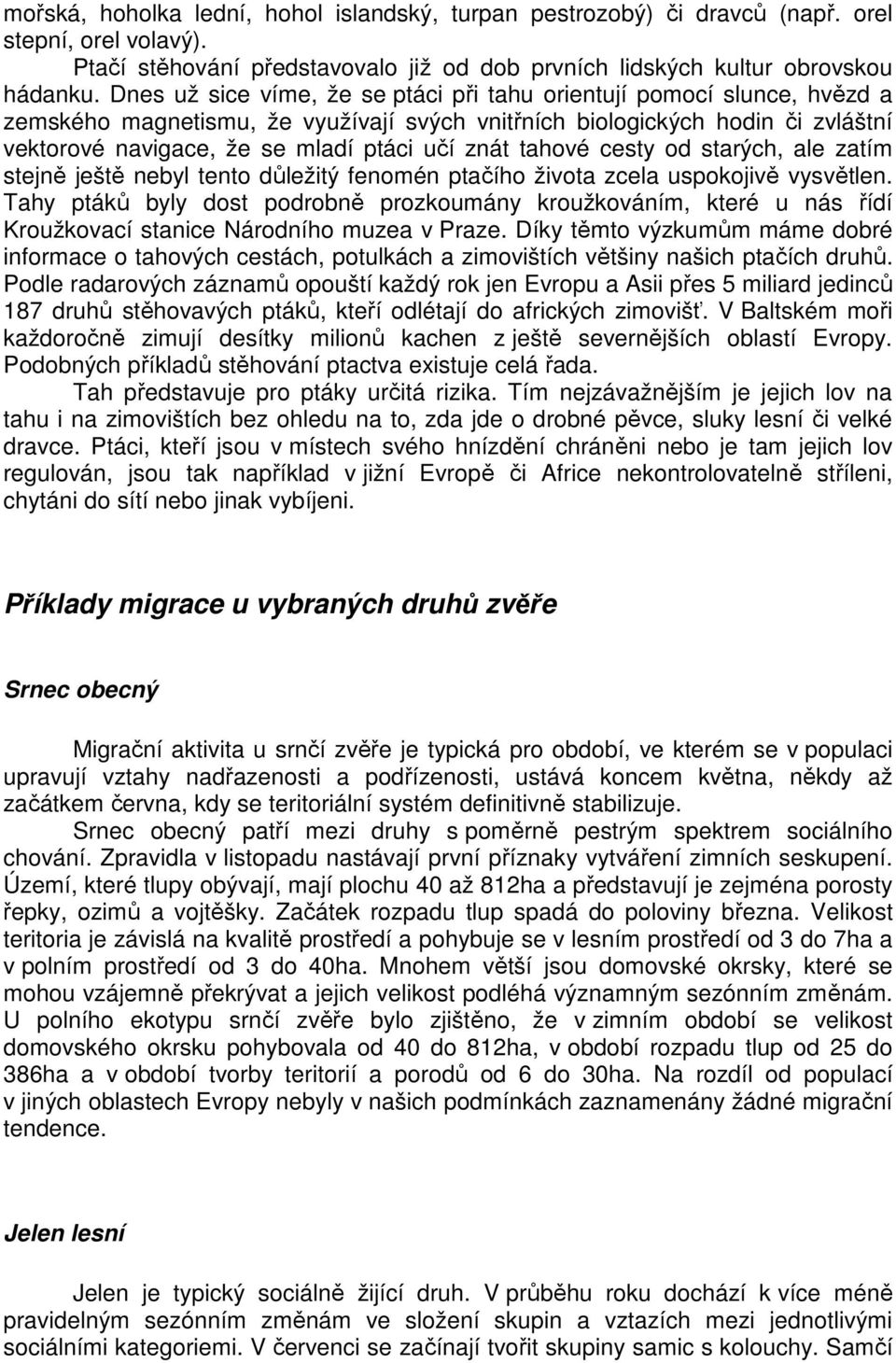 mořská, hoholka lední, hohol islandský, turpan pestrozobý) či dravců (např. orel stepní, orel volavý).

Ptačí stěhování představovalo již od dob prvních lidských kultur obrovskou hádanku. Dnes už sice víme, že se ptáci při tahu orientují pomocí slunce, hvězd a zemského magnetismu, že využívají svých vnitřních biologických hodin či zvláštní vektorové navigace, že se mladí ptáci učí znát tahové cesty od starých, ale zatím stejně ještě nebyl tento důležitý fenomén ptačího života zcela uspokojivě vysvětlen. Tahy ptáků byly dost podrobně prozkoumány kroužkováním, které u nás řídí Kroužkovací stanice Národního muzea v Praze. Díky těmto výzkumům máme dobré informace o tahových cestách, potulkách a zimovištích většiny našich ptačích druhů. Podle radarových záznamů opouští každý rok jen Evropu a Asii přes 5 miliard jedinců 187 druhů stěhovavých ptáků, kteří odlétají do afrických zimovišť. V Baltském moři každoročně zimují desítky milionů kachen z ještě severnějších oblastí Evropy. Podobných příkladů stěhování ptactva existuje celá řada.

Tah představuje pro ptáky určitá rizika. Tím nejzávažnějším je jejich lov na tahu i na zimovištích bez ohledu na to, zda jde o drobné pěvce, sluky lesní či velké dravce. Ptáci, kteří jsou v místech svého hnízdění chráněni nebo je tam jejich lov regulován, jsou tak například v jižní Evropě či Africe nekontrolovatelně stříleni, chytáni do sítí nebo jinak vybíjeni.

Příklady migrace u vybraných druhů zvěře

Srnec obecný

Migrační aktivita u srnčí zvěře je typická pro období, ve kterém se v populaci upravují vztahy nadřazenosti a podřízenosti, ustává koncem května, někdy až začátkem června, kdy se teritoriální systém definitivně stabilizuje.

Srnec obecný patří mezi druhy s poměrně pestrým spektrem sociálního chování. Zpravidla v listopadu nastávají první příznaky vytváření zimních seskupení. Území, které tlupy obývají, mají plochu 40 až 812ha a představují je zejména porosty řepky, ozimů a vojtěšky. Začátek rozpadu tlup spadá do poloviny března. Velikost teritoria je závislá na kvalitě prostředí a pohybuje se v lesním prostředí od 3 do 7ha a v polním prostředí od 3 do 40ha. Mnohem větší jsou domovské okrsky, které se mohou vzájemně překrývat a jejich velikost podléhá významným sezónním změnám. U polního ekotypu srnčí zvěře bylo zjištěno, že v zimním období se velikost domovského okrsku pohybovala od 40 do 812ha, v období rozpadu tlup od 25 do 386ha a v období tvorby teritorií a porodů od 6 do 30ha. Na rozdíl od populací v jiných oblastech Evropy nebyly v našich podmínkách zaznamenány žádné migrační tendence.

Jelen lesní

Jelen je typický sociálně žijící druh. V průběhu roku dochází k více méně pravidelným sezónním změnám ve složení skupin a vztazích mezi jednotlivými sociálními kategoriemi. V červenci se začínají tvořit skupiny samic s kolouchy. Samčí